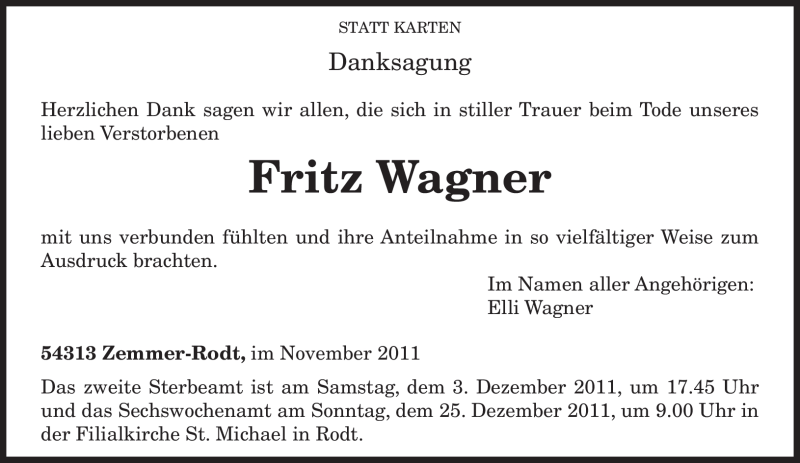 STATT KARTEN

Danksagung

Herzlichen Dank sagen wir allen, die sich in stiller Trauer beim Tode unseres lieben Verstorbenen

Fritz Wagner

mit uns verbunden fühlten und ihre Anteilnahme in so vielfältiger Weise zum Ausdruck brachten.

Im Namen aller Angehörigen:
Elli Wagner

54313 Zemmer-Rodt, im November 2011

Das zweite Sterbeamt ist am Samstag, dem 3. Dezember 2011, um 17.45 Uhr und das Sechswochenamt am Sonntag, dem 25. Dezember 2011, um 9.00 Uhr in der Filialkirche St. Michael in Rodt.